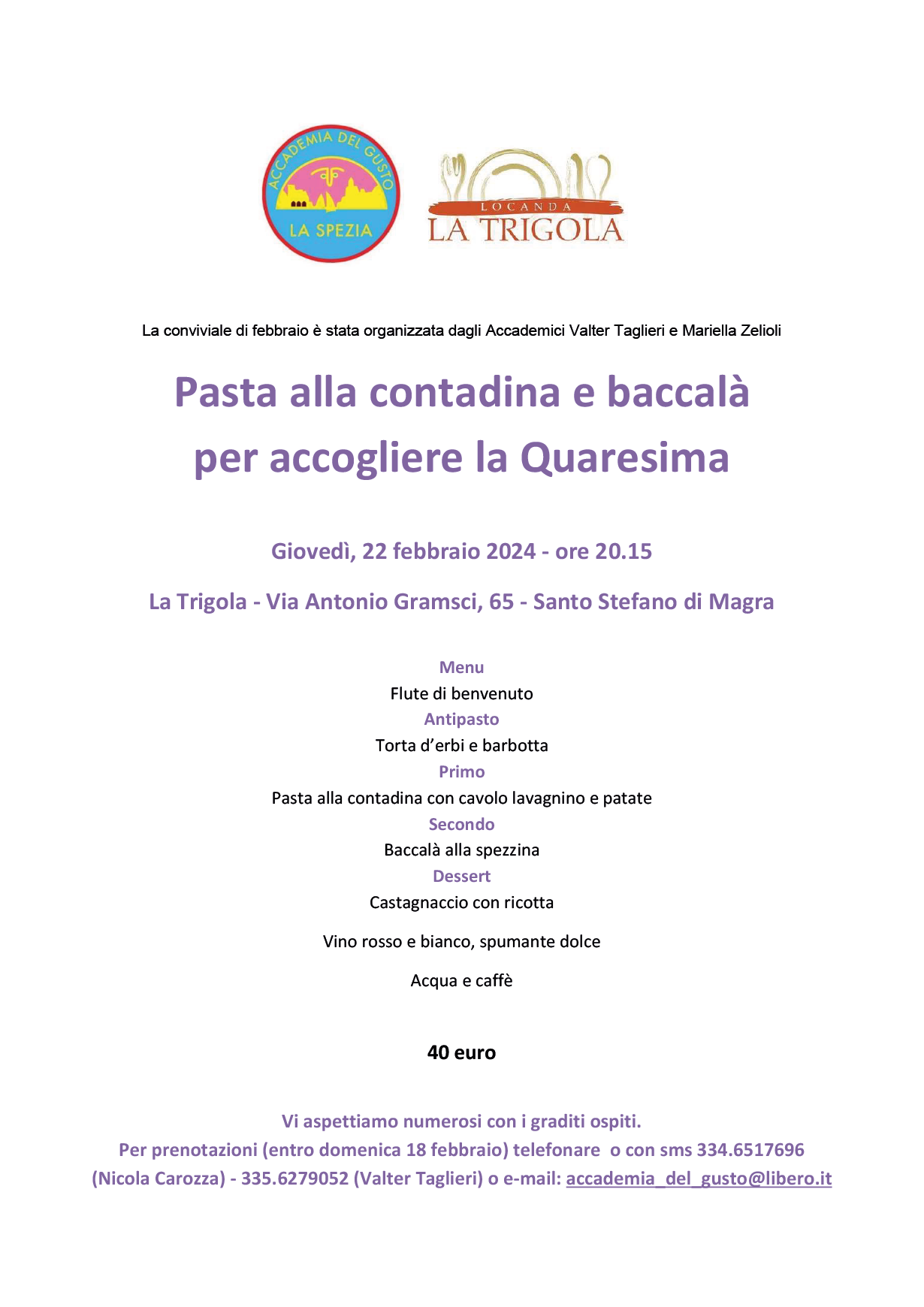 ACCADEMIA DEL GUSTO
LA SPEZIA

LOCANDA
LA TRIGOLA

La conviviale di febbraio è stata organizzata dagli Accademici Valter Taglieri e Mariella Zelioli

Pasta alla contadina e baccalà per accogliere la Quaresima

Giovedì, 22 febbraio 2024 - ore 20.15

La Trigola - Via Antonio Gramsci, 65 - Santo Stefano di Magra

Menu
Flute di benvenuto
Antipasto
Torta d'erbi e barbotta
Primo
Pasta alla contadina con cavolo lavagnino e patate
Secondo
Baccalà alla spezzina
Dessert
Castagnaccio con ricotta

Vino rosso e bianco, spumante dolce

Acqua e caffè

40 euro

Vi aspettiamo numerosi con i graditi ospiti.
Per prenotazioni (entro domenica 18 febbraio) telefonare o con sms 334.6517696 (Nicola Carozza) - 335.6279052 (Valter Taglieri) o e-mail: accademia_del_gusto@libero.it